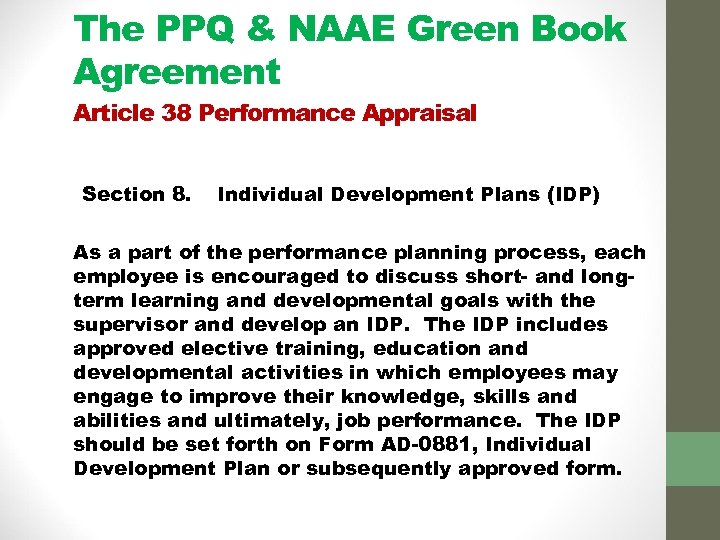 The PPQ & NAAE Green Book Agreement

Article 38 Performance Appraisal

Section 8.    Individual Development Plans (IDP)

As a part of the performance planning process, each employee is encouraged to discuss short- and long-term learning and developmental goals with the supervisor and develop an IDP.  The IDP includes approved elective training, education and developmental activities in which employees may engage to improve their knowledge, skills and abilities and ultimately, job performance.  The IDP should be set forth on Form AD-0881, Individual Development Plan or subsequently approved form.